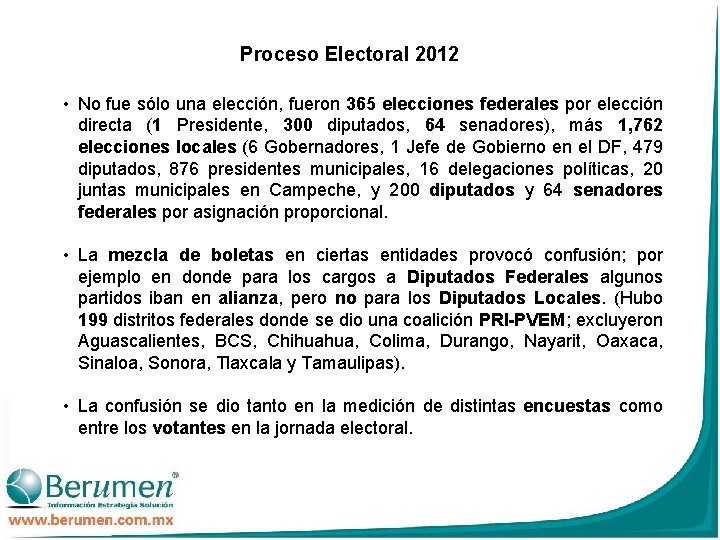 Proceso Electoral 2012

• No fue sólo una elección, fueron 365 elecciones federales por elección directa (1 Presidente, 300 diputados, 64 senadores), más 1,762 elecciones locales (6 Gobernadores, 1 Jefe de Gobierno en el DF, 479 diputados, 876 presidentes municipales, 16 delegaciones políticas, 20 juntas municipales en Campeche, y 200 diputados y 64 senadores federales por asignación proporcional.

• La mezcla de boletas en ciertas entidades provocó confusión; por ejemplo en donde para los cargos a Diputados Federales algunos partidos iban en alianza, pero no para los Diputados Locales. (Hubo 199 distritos federales donde se dio una coalición PRI-PVEM; excluyeron Aguascalientes, BCS, Chihuahua, Colima, Durango, Nayarit, Oaxaca, Sinaloa, Sonora, Tlaxcala y Tamaulipas).

• La confusión se dio tanto en la medición de distintas encuestas como entre los votantes en la jornada electoral.

Berumen®
Información Estrategia Solución
www.berumen.com.mx